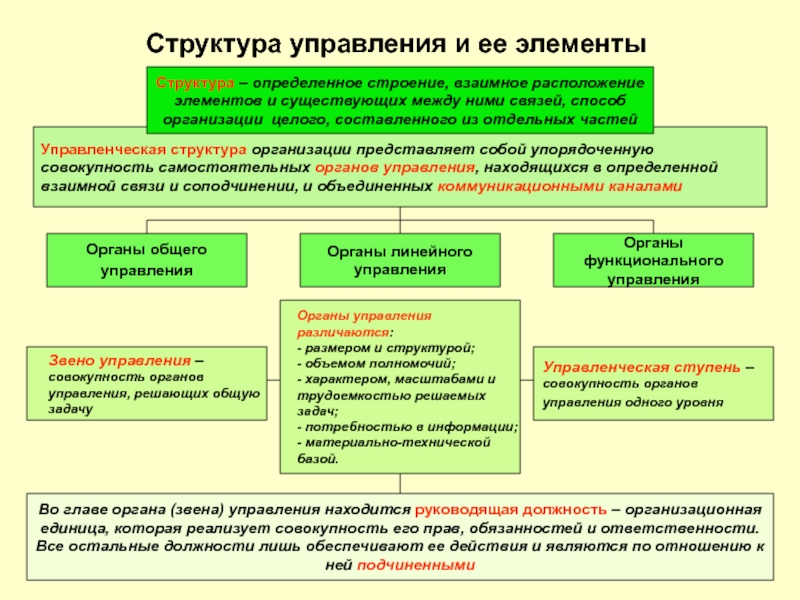 Структура управления и ее элементы

Структура – определенное строение, взаимное расположение элементов и существующих между ними связей, способ организации целого, составленного из отдельных частей

Управленческая структура организации представляет собой упорядоченную совокупность самостоятельных органов управления, находящихся в определенной взаимной связи и соподчинении, и объединенных коммуникационными каналами

Органы общего управления

Органы линейного управления

Органы функционального управления

Звено управления – совокупность органов управления, решающих общую задачу

Органы управления различаются:
- размером и структурой;
- объемом полномочий;
- характером, масштабами и трудоемкостью решаемых задач;
- потребностью в информации;
- материально-технической базой.

Управленческая ступень – совокупность органов управления одного уровня

Во главе органа (звена) управления находится руководящая должность – организационная единица, которая реализует совокупность его прав, обязанностей и ответственности. Все остальные должности лишь обеспечивают ее действия и являются по отношению к ней подчиненными